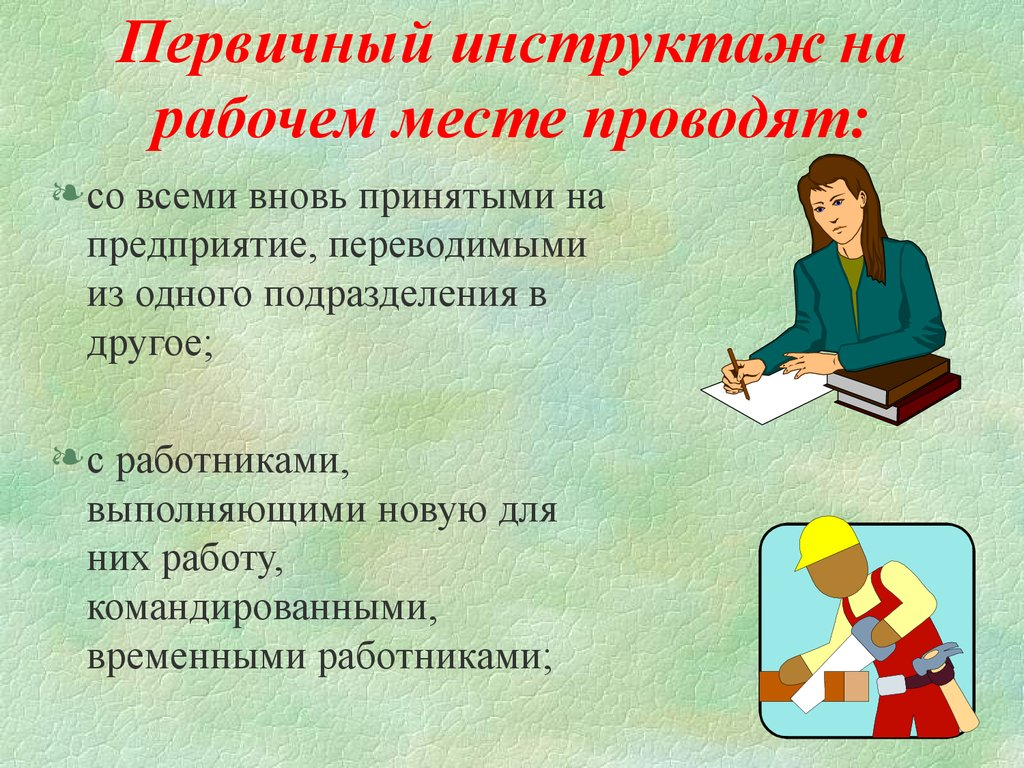 Первичный инструктаж на рабочем месте проводят:

со всеми вновь принятыми на предприятие, переводимыми из одного подразделения в другое;

с работниками, выполняющими новую для них работу, командированными, временными работниками;